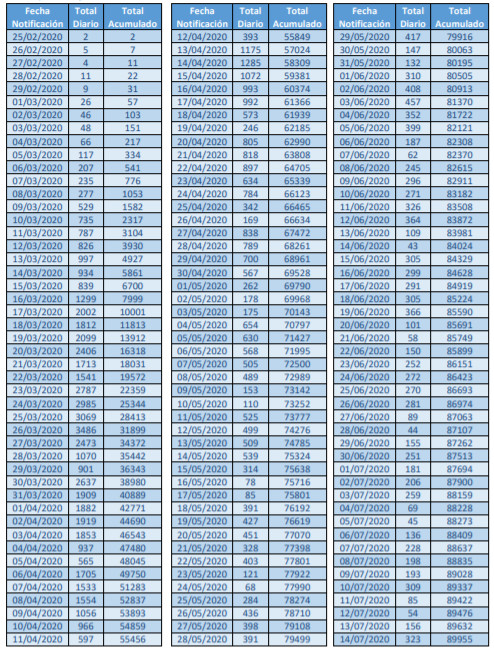 | Fecha Notificación | Total Diario | Total Acumulado |
|---|---|---|
| 25/02/2020 | 2 | 2 |
| 26/02/2020 | 5 | 7 |
| 27/02/2020 | 4 | 11 |
| 28/02/2020 | 11 | 22 |
| 29/02/2020 | 9 | 31 |
| 01/03/2020 | 26 | 57 |
| 02/03/2020 | 46 | 103 |
| 03/03/2020 | 48 | 151 |
| 04/03/2020 | 66 | 217 |
| 05/03/2020 | 117 | 334 |
| 06/03/2020 | 207 | 541 |
| 07/03/2020 | 235 | 776 |
| 08/03/2020 | 277 | 1053 |
| 09/03/2020 | 529 | 1582 |
| 10/03/2020 | 735 | 2317 |
| 11/03/2020 | 787 | 3104 |
| 12/03/2020 | 826 | 3930 |
| 13/03/2020 | 997 | 4927 |
| 14/03/2020 | 934 | 5861 |
| 15/03/2020 | 839 | 6700 |
| 16/03/2020 | 1299 | 7999 |
| 17/03/2020 | 2002 | 10001 |
| 18/03/2020 | 1812 | 11813 |
| 19/03/2020 | 2099 | 13912 |
| 20/03/2020 | 2406 | 16318 |
| 21/03/2020 | 1713 | 18031 |
| 22/03/2020 | 1541 | 19572 |
| 23/03/2020 | 2787 | 22359 |
| 24/03/2020 | 2985 | 25344 |
| 25/03/2020 | 3069 | 28413 |
| 26/03/2020 | 3486 | 31899 |
| 27/03/2020 | 2473 | 34372 |
| 28/03/2020 | 1070 | 35442 |
| 29/03/2020 | 901 | 36343 |
| 30/03/2020 | 2637 | 38980 |
| 31/03/2020 | 1909 | 40889 |
| 01/04/2020 | 1882 | 42771 |
| 02/04/2020 | 1919 | 44690 |
| 03/04/2020 | 1853 | 46543 |
| 04/04/2020 | 937 | 47480 |
| 05/04/2020 | 565 | 48045 |
| 06/04/2020 | 1705 | 49750 |
| 07/04/2020 | 1533 | 51283 |
| 08/04/2020 | 1554 | 52837 |
| 09/04/2020 | 1056 | 53893 |
| 10/04/2020 | 966 | 54859 |
| 11/04/2020 | 597 | 55456 |

| Fecha Notificación | Total Diario | Total Acumulado |
|---|---|---|
| 12/04/2020 | 393 | 55849 |
| 13/04/2020 | 1175 | 57024 |
| 14/04/2020 | 1285 | 58309 |
| 15/04/2020 | 1072 | 59381 |
| 16/04/2020 | 993 | 60374 |
| 17/04/2020 | 992 | 61366 |
| 18/04/2020 | 573 | 61939 |
| 19/04/2020 | 246 | 62185 |
| 20/04/2020 | 805 | 62990 |
| 21/04/2020 | 818 | 63808 |
| 22/04/2020 | 897 | 64705 |
| 23/04/2020 | 634 | 65339 |
| 24/04/2020 | 784 | 66123 |
| 25/04/2020 | 342 | 66465 |
| 26/04/2020 | 169 | 66634 |
| 27/04/2020 | 838 | 67472 |
| 28/04/2020 | 789 | 68261 |
| 29/04/2020 | 700 | 68961 |
| 30/04/2020 | 567 | 69528 |
| 01/05/2020 | 262 | 69790 |
| 02/05/2020 | 178 | 69968 |
| 03/05/2020 | 175 | 70143 |
| 04/05/2020 | 654 | 70797 |
| 05/05/2020 | 630 | 71427 |
| 06/05/2020 | 568 | 71995 |
| 07/05/2020 | 505 | 72500 |
| 08/05/2020 | 489 | 72989 |
| 09/05/2020 | 153 | 73142 |
| 10/05/2020 | 110 | 73252 |
| 11/05/2020 | 525 | 73777 |
| 12/05/2020 | 499 | 74276 |
| 13/05/2020 | 509 | 74785 |
| 14/05/2020 | 539 | 75324 |
| 15/05/2020 | 314 | 75638 |
| 16/05/2020 | 78 | 75716 |
| 17/05/2020 | 85 | 75801 |
| 18/05/2020 | 391 | 76192 |
| 19/05/2020 | 427 | 76619 |
| 20/05/2020 | 451 | 77070 |
| 21/05/2020 | 328 | 77398 |
| 22/05/2020 | 403 | 77801 |
| 23/05/2020 | 121 | 77922 |
| 24/05/2020 | 68 | 77990 |
| 25/05/2020 | 284 | 78274 |
| 26/05/2020 | 436 | 78710 |
| 27/05/2020 | 398 | 79108 |
| 28/05/2020 | 391 | 79499 |

| Fecha Notificación | Total Diario | Total Acumulado |
|---|---|---|
| 29/05/2020 | 417 | 79916 |
| 30/05/2020 | 147 | 80063 |
| 31/05/2020 | 132 | 80195 |
| 01/06/2020 | 310 | 80505 |
| 02/06/2020 | 408 | 80913 |
| 03/06/2020 | 457 | 81370 |
| 04/06/2020 | 352 | 81722 |
| 05/06/2020 | 399 | 82121 |
| 06/06/2020 | 187 | 82308 |
| 07/06/2020 | 62 | 82370 |
| 08/06/2020 | 245 | 82615 |
| 09/06/2020 | 296 | 82911 |
| 10/06/2020 | 271 | 83182 |
| 11/06/2020 | 326 | 83508 |
| 12/06/2020 | 364 | 83872 |
| 13/06/2020 | 109 | 83981 |
| 14/06/2020 | 43 | 84024 |
| 15/06/2020 | 305 | 84329 |
| 16/06/2020 | 299 | 84628 |
| 17/06/2020 | 291 | 84919 |
| 18/06/2020 | 305 | 85224 |
| 19/06/2020 | 366 | 85590 |
| 20/06/2020 | 101 | 85691 |
| 21/06/2020 | 58 | 85749 |
| 22/06/2020 | 150 | 85899 |
| 23/06/2020 | 252 | 86151 |
| 24/06/2020 | 272 | 86423 |
| 25/06/2020 | 270 | 86693 |
| 26/06/2020 | 281 | 86974 |
| 27/06/2020 | 89 | 87063 |
| 28/06/2020 | 44 | 87107 |
| 29/06/2020 | 155 | 87262 |
| 30/06/2020 | 251 | 87513 |
| 01/07/2020 | 181 | 87694 |
| 02/07/2020 | 206 | 87900 |
| 03/07/2020 | 259 | 88159 |
| 04/07/2020 | 69 | 88228 |
| 05/07/2020 | 45 | 88273 |
| 06/07/2020 | 136 | 88409 |
| 07/07/2020 | 228 | 88637 |
| 08/07/2020 | 198 | 88835 |
| 09/07/2020 | 193 | 89028 |
| 10/07/2020 | 309 | 89337 |
| 11/07/2020 | 85 | 89422 |
| 12/07/2020 | 54 | 89476 |
| 13/07/2020 | 156 | 89632 |
| 14/07/2020 | 323 | 89955 |